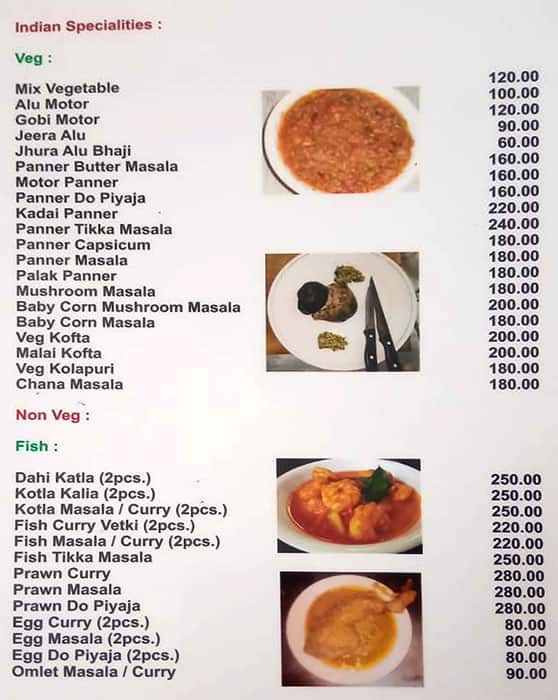 Indian Specialities :

Veg :

| | |
|---|---|
| Mix Vegetable | 120.00 |
| Alu Motor | 100.00 |
| Gobi Motor | 120.00 |
| Jeera Alu | 90.00 |
| Jhura Alu Bhaji | 60.00 |
| Panner Butter Masala | 160.00 |
| Motor Panner | 160.00 |
| Panner Do Piyaja | 160.00 |
| Kadai Panner | 220.00 |
| Panner Tikka Masala | 240.00 |
| Panner Capsicum | 180.00 |
| Panner Masala | 180.00 |
| Palak Panner | 180.00 |
| Mushroom Masala | 180.00 |
| Baby Corn Mushroom Masala | 200.00 |
| Baby Corn Masala | 180.00 |
| Veg Kofta | 200.00 |
| Malai Kofta | 200.00 |
| Veg Kolapuri | 180.00 |
| Chana Masala | 180.00 |

Non Veg :

Fish :

| | |
|---|---|
| Dahi Katla (2pcs.) | 250.00 |
| Kotla Kalia (2pcs.) | 250.00 |
| Kotla Masala / Curry (2pcs.) | 250.00 |
| Fish Curry Vetki (2pcs.) | 220.00 |
| Fish Masala / Curry (2pcs.) | 220.00 |
| Fish Tikka Masala | 250.00 |
| Prawn Curry | 280.00 |
| Prawn Masala | 280.00 |
| Prawn Do Piyaja | 280.00 |
| Egg Curry (2pcs.) | 80.00 |
| Egg Masala (2pcs.) | 80.00 |
| Egg Do Piyaja (2pcs.) | 80.00 |
| Omlet Masala / Curry | 90.00 |